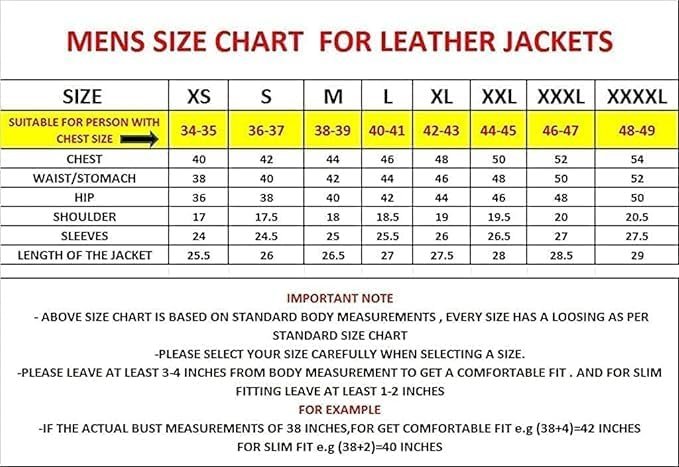 MENS SIZE CHART FOR LEATHER JACKETS

| SIZE | XS | S | M | L | XL | XXL | XXXL | XXXXL |
|---|---|---|---|---|---|---|---|---|
| SUITABLE FOR PERSON WITH CHEST SIZE | 34-35 | 36-37 | 38-39 | 40-41 | 42-43 | 44-45 | 46-47 | 48-49 |
| CHEST | 40 | 42 | 44 | 46 | 48 | 50 | 52 | 54 |
| WAIST/STOMACH | 38 | 40 | 42 | 44 | 46 | 48 | 50 | 52 |
| HIP | 36 | 38 | 40 | 42 | 44 | 46 | 48 | 50 |
| SHOULDER | 17 | 17.5 | 18 | 18.5 | 19 | 19.5 | 20 | 20.5 |
| SLEEVES | 24 | 24.5 | 25 | 25.5 | 26 | 26.5 | 27 | 27.5 |
| LENGTH OF THE JACKET | 25.5 | 26 | 26.5 | 27 | 27.5 | 28 | 28.5 | 29 |

IMPORTANT NOTE
- ABOVE SIZE CHART IS BASED ON STANDARD BODY MEASUREMENTS , EVERY SIZE HAS A LOOSING AS PER STANDARD SIZE CHART
-PLEASE SELECT YOUR SIZE CAREFULLY WHEN SELECTING A SIZE.
-PLEASE LEAVE AT LEAST 3-4 INCHES FROM BODY MEASUREMENT TO GET A COMFORTABLE FIT . AND FOR SLIM FITTING LEAVE AT LEAST 1-2 INCHES
FOR EXAMPLE
-IF THE ACTUAL BUST MEASUREMENTS OF 38 INCHES,FOR GET COMFORTABLE FIT e.g (38+4)=42 INCHES
FOR SLIM FIT e.g (38+2)=40 INCHES